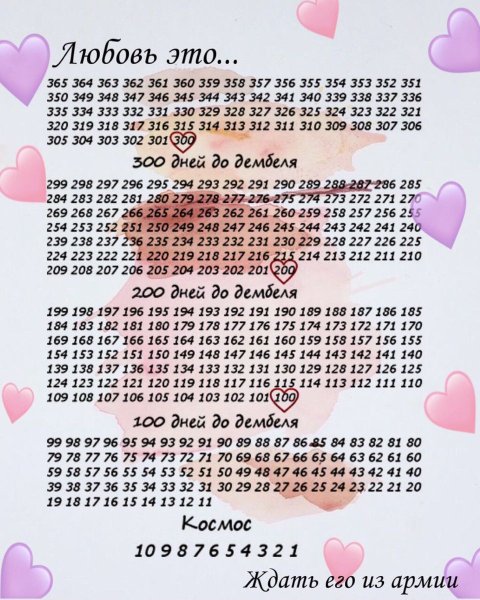 Любовь это...

365 364 363 362 361 360 359 358 357 356 355 354 353 352 351 350 349 348 347 346 345 344 343 342 341 340 339 338 337 336 335 334 333 332 331 330 329 328 327 326 325 324 323 322 321 320 319 318 317 316 315 314 313 312 311 310 309 308 307 306 305 304 303 302 301 300

300 дней до дембеля

299 298 297 296 295 294 293 292 291 290 289 288 287 286 285 284 283 282 281 280 279 278 277 276 275 274 273 272 271 270 269 268 267 266 265 264 263 262 261 260 259 258 257 256 255 254 253 252 251 250 249 248 247 246 245 244 243 242 241 240 239 238 237 236 235 234 233 232 231 230 229 228 227 226 225 224 223 222 221 220 219 218 217 216 215 214 213 212 211 210 209 208 207 206 205 204 203 202 201 200

200 дней до дембеля

199 198 197 196 195 194 193 192 191 190 189 188 187 186 185 184 183 182 181 180 179 178 177 176 175 174 173 172 171 170 169 168 167 166 165 164 163 162 161 160 159 158 157 156 155 154 153 152 151 150 149 148 147 146 145 144 143 142 141 140 139 138 137 136 135 134 133 132 131 130 129 128 127 126 125 124 123 122 121 120 119 118 117 116 115 114 113 112 111 110 109 108 107 106 105 104 103 102 101 100

100 дней до дембеля

99 98 97 96 95 94 93 92 91 90 89 88 87 86 85 84 83 82 81 80 79 78 77 76 75 74 73 72 71 70 69 68 67 66 65 64 63 62 61 60 59 58 57 56 55 54 53 52 51 50 49 48 47 46 45 44 43 42 41 40 39 38 37 36 35 34 33 32 31 30 29 28 27 26 25 24 23 22 21 20 19 18 17 16 15 14 13 12 11

Космос

10 9 8 7 6 5 4 3 2 1

Ждать его из армии